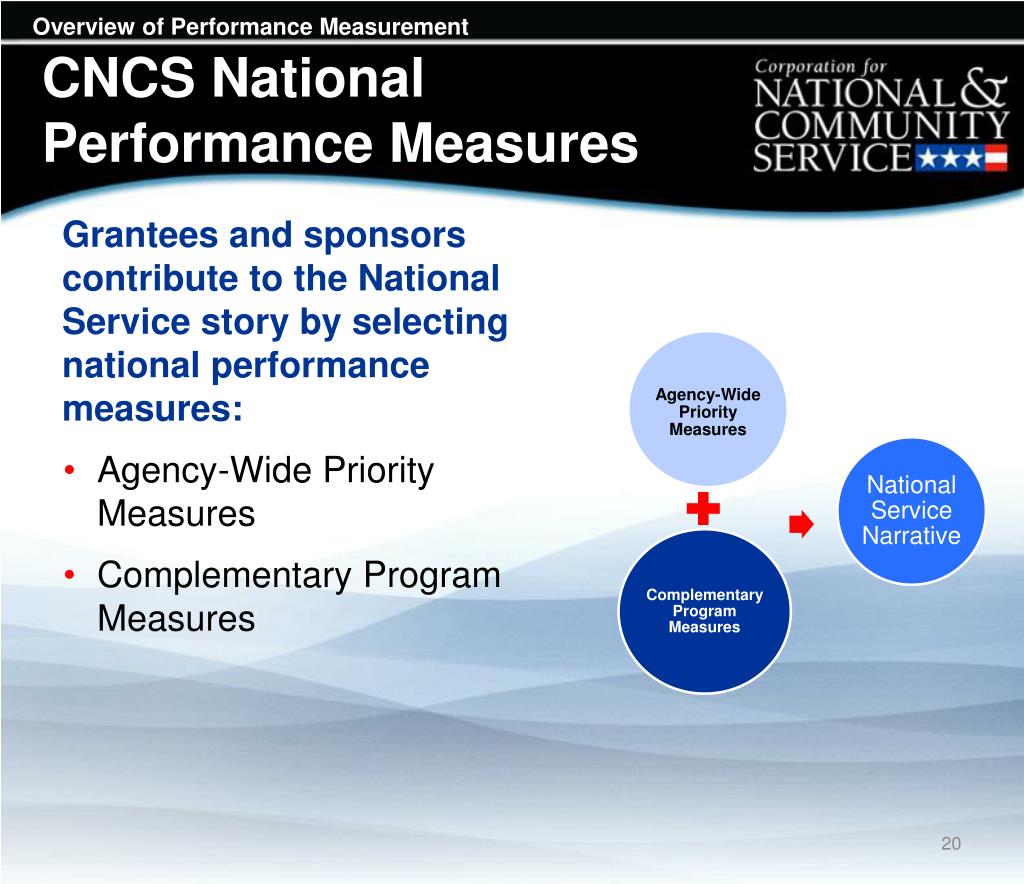 Overview of Performance Measurement

CNCS National Performance Measures

Corporation for NATIONAL & COMMUNITY SERVICE

Grantees and sponsors contribute to the National Service story by selecting national performance measures:

• Agency-Wide Priority Measures

• Complementary Program Measures

Agency-Wide Priority Measures

Complementary Program Measures

National Service Narrative

20